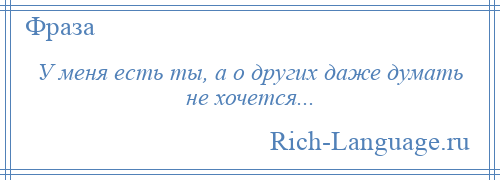 Фраза

У меня есть ты, а о других даже думать не хочется...

Rich-Language.ru